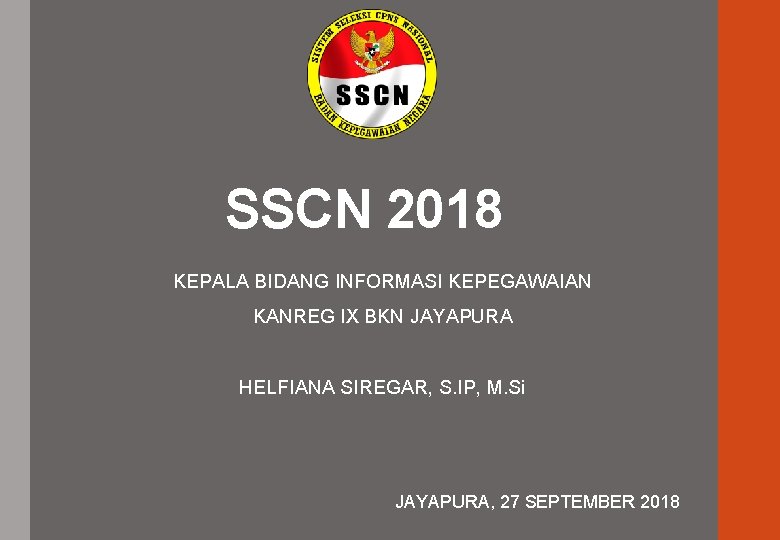 SISTEM SELEKSI CPNS NASIONAL
SSCN
BADAN KEPEGAWAIAN NEGARA

SSCN 2018

KEPALA BIDANG INFORMASI KEPEGAWAIAN
KANREG IX BKN JAYAPURA

HELFIANA SIREGAR, S.IP, M.Si

JAYAPURA, 27 SEPTEMBER 2018